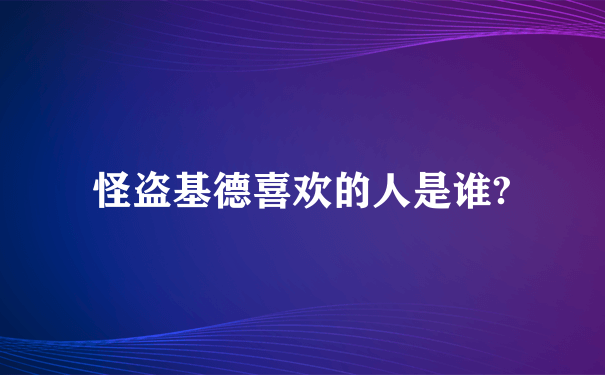 怪盗基德喜欢的人是谁?